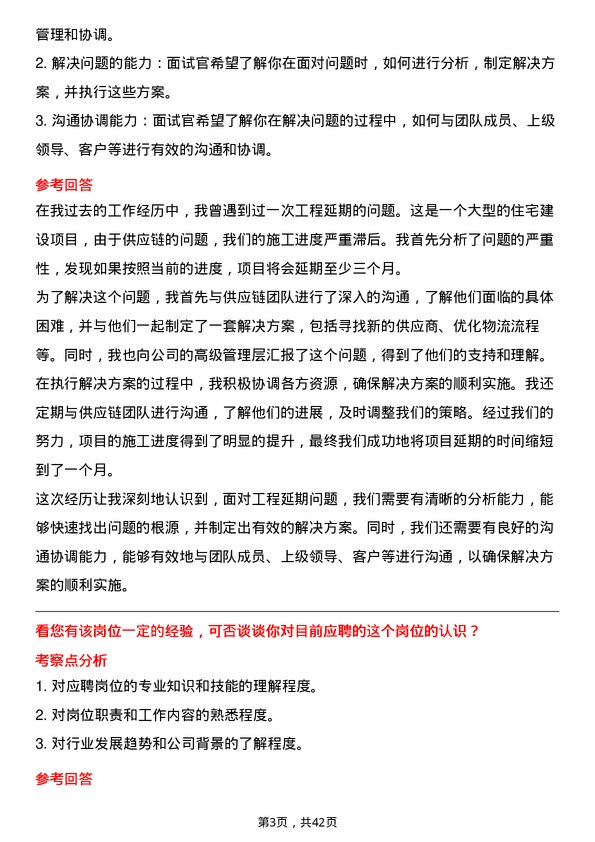 管理和协调。

2. 解决问题的能力：面试官希望了解你在面对问题时，如何进行分析，制定解决方案，并执行这些方案。

3. 沟通协调能力：面试官希望了解你在解决问题的过程中，如何与团队成员、上级领导、客户等进行有效的沟通和协调。

参考回答

在我过去的工作经历中，我曾遇到过一次工程延期的问题。这是一个大型的住宅建设项目，由于供应链的问题，我们的施工进度严重滞后。我首先分析了问题的严重性，发现如果按照当前的进度，项目将会延期至少三个月。

为了解决这个问题，我首先与供应链团队进行了深入的沟通，了解他们面临的具体困难，并与他们一起制定了一套解决方案，包括寻找新的供应商、优化物流流程等。同时，我也向公司的高级管理层汇报了这个问题，得到了他们的支持和理解。

在执行解决方案的过程中，我积极协调各方资源，确保解决方案的顺利实施。我还定期与供应链团队进行沟通，了解他们的进展，及时调整我们的策略。经过我们的努力，项目的施工进度得到了明显的提升，最终我们成功地将项目延期的时间缩短到了一个月。

这次经历让我深刻地认识到，面对工程延期问题，我们需要有清晰的分析能力，能够快速找出问题的根源，并制定出有效的解决方案。同时，我们还需要有良好的沟通协调能力，能够有效地与团队成员、上级领导、客户等进行沟通，以确保解决方案的顺利实施。

看您有该岗位一定的经验，可否谈谈你对目前应聘的这个岗位的认识？

考察点分析

1. 对应聘岗位的专业知识和技能的理解程度。

2. 对岗位职责和工作内容的熟悉程度。

3. 对行业发展趋势和公司背景的了解程度。

参考回答

第3页，共42页